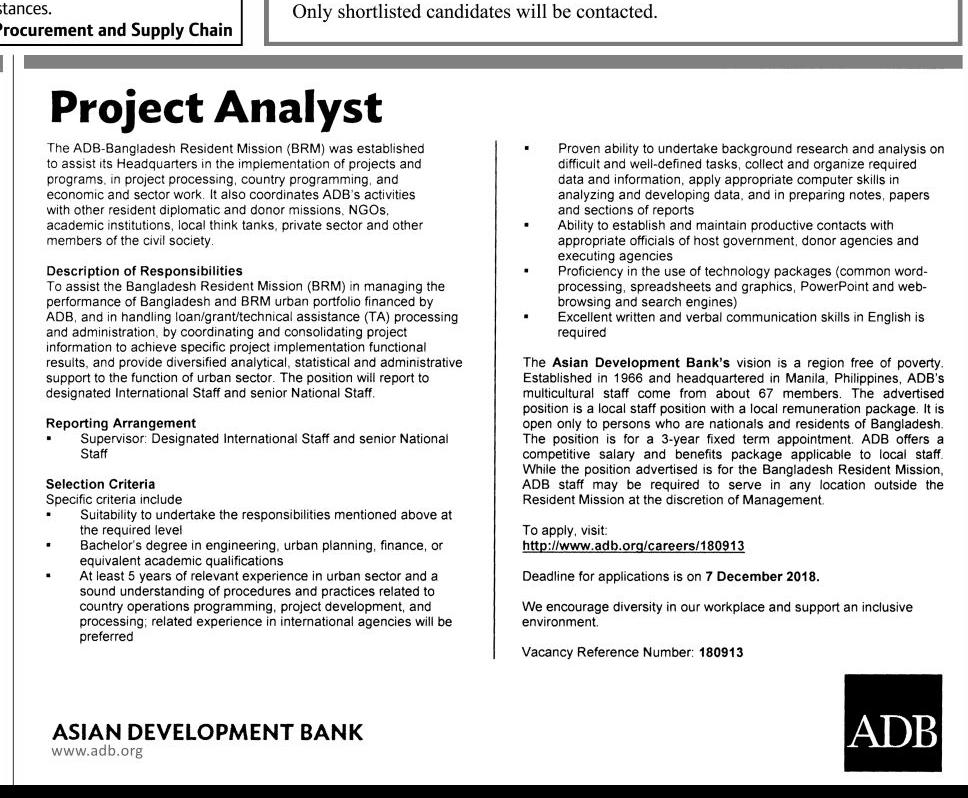 stances.
Procurement and Supply Chain

Only shortlisted candidates will be contacted.

Project Analyst

The ADB-Bangladesh Resident Mission (BRM) was established to assist its Headquarters in the implementation of projects and programs, in project processing, country programming, and economic and sector work. It also coordinates ADB's activities with other resident diplomatic and donor missions, NGOs, academic institutions, local think tanks, private sector and other members of the civil society.

Description of Responsibilities
To assist the Bangladesh Resident Mission (BRM) in managing the performance of Bangladesh and BRM urban portfolio financed by ADB, and in handling loan/grant/technical assistance (TA) processing and administration, by coordinating and consolidating project information to achieve specific project implementation functional results, and provide diversified analytical, statistical and administrative support to the function of urban sector. The position will report to designated International Staff and senior National Staff.

Reporting Arrangement
▪ Supervisor: Designated International Staff and senior National Staff

Selection Criteria
Specific criteria include
▪ Suitability to undertake the responsibilities mentioned above at the required level
▪ Bachelor's degree in engineering, urban planning, finance, or equivalent academic qualifications
▪ At least 5 years of relevant experience in urban sector and a sound understanding of procedures and practices related to country operations programming, project development, and processing; related experience in international agencies will be preferred

▪ Proven ability to undertake background research and analysis on difficult and well-defined tasks, collect and organize required data and information, apply appropriate computer skills in analyzing and developing data, and in preparing notes, papers and sections of reports
▪ Ability to establish and maintain productive contacts with appropriate officials of host government, donor agencies and executing agencies
▪ Proficiency in the use of technology packages (common word-processing, spreadsheets and graphics, PowerPoint and web-browsing and search engines)
▪ Excellent written and verbal communication skills in English is required

The Asian Development Bank's vision is a region free of poverty. Established in 1966 and headquartered in Manila, Philippines, ADB's multicultural staff come from about 67 members. The advertised position is a local staff position with a local remuneration package. It is open only to persons who are nationals and residents of Bangladesh. The position is for a 3-year fixed term appointment. ADB offers a competitive salary and benefits package applicable to local staff. While the position advertised is for the Bangladesh Resident Mission, ADB staff may be required to serve in any location outside the Resident Mission at the discretion of Management.

To apply, visit:
http://www.adb.org/careers/180913

Deadline for applications is on 7 December 2018.

We encourage diversity in our workplace and support an inclusive environment.

Vacancy Reference Number: 180913

ASIAN DEVELOPMENT BANK
www.adb.org

ADB